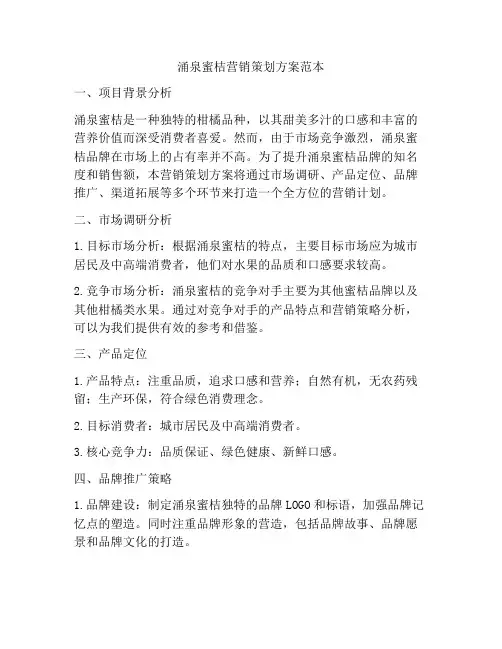 涌泉蜜桔营销策划方案范本

一、项目背景分析

涌泉蜜桔是一种独特的柑橘品种，以其甜美多汁的口感和丰富的营养价值而深受消费者喜爱。然而，由于市场竞争激烈，涌泉蜜桔品牌在市场上的占有率并不高。为了提升涌泉蜜桔品牌的知名度和销售额，本营销策划方案将通过市场调研、产品定位、品牌推广、渠道拓展等多个环节来打造一个全方位的营销计划。

二、市场调研分析

1. 目标市场分析：根据涌泉蜜桔的特点，主要目标市场应为城市居民及中高端消费者，他们对水果的品质和口感要求较高。

2. 竞争市场分析：涌泉蜜桔的竞争对手主要为其他蜜桔品牌以及其他柑橘类水果。通过对竞争对手的产品特点和营销策略分析，可以为我们提供有效的参考和借鉴。

三、产品定位

1. 产品特点：注重品质，追求口感和营养；自然有机，无农药残留；生产环保，符合绿色消费理念。

2. 目标消费者：城市居民及中高端消费者。

3. 核心竞争力：品质保证、绿色健康、新鲜口感。

四、品牌推广策略

1. 品牌建设：制定涌泉蜜桔独特的品牌 LOGO 和标语，加强品牌记忆点的塑造。同时注重品牌形象的营造，包括品牌故事、品牌愿景和品牌文化的打造。